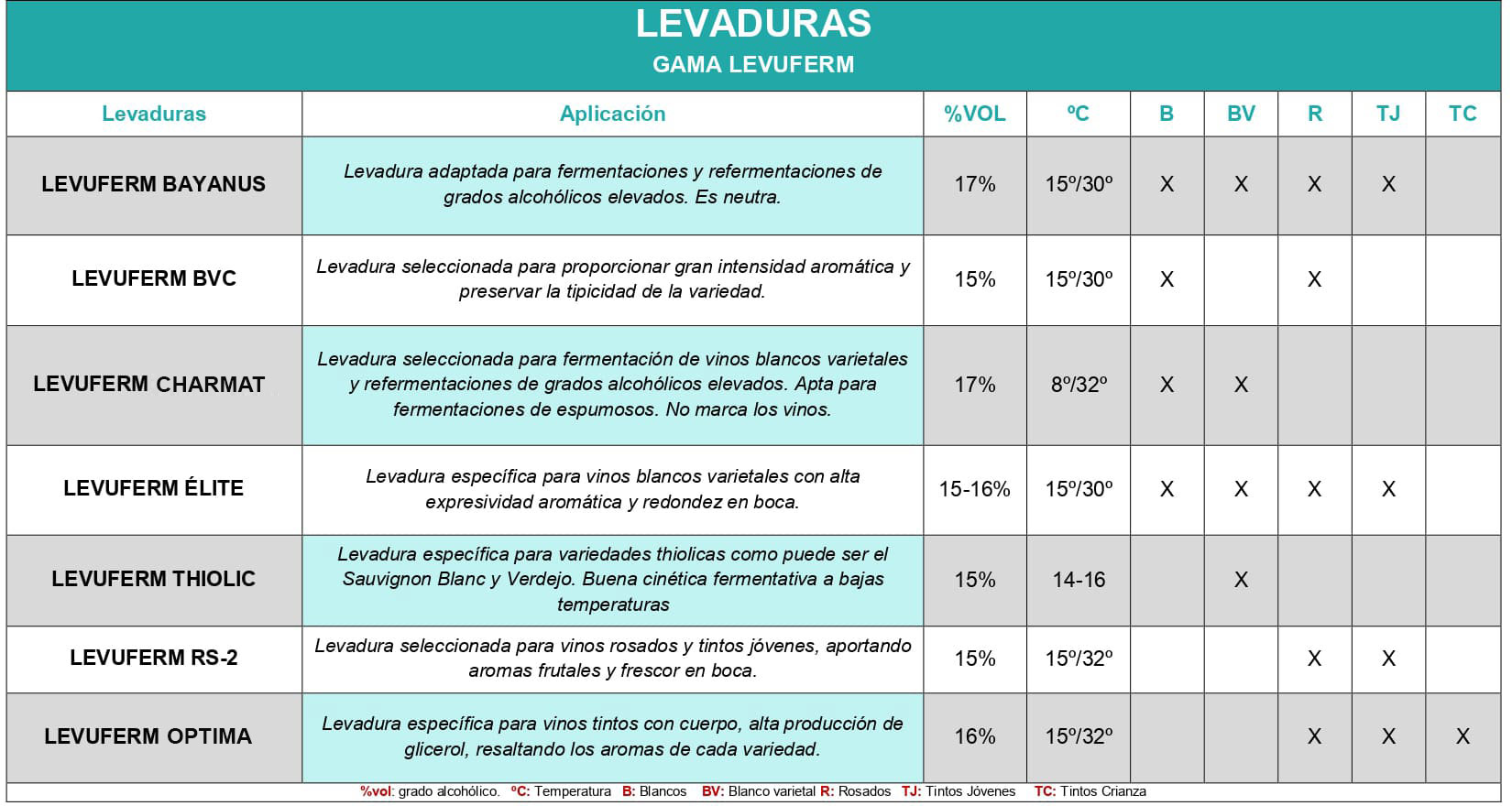 LEVADURAS
GAMA LEVUFERM

| Levaduras | Aplicación | %VOL | ºC | B | BV | R | TJ | TC |
|---|---|---|---|---|---|---|---|---|
| LEVUFERM BAYANUS | Levadura adaptada para fermentaciones y refermentaciones de grados alcohólicos elevados. Es neutra. | 17% | 15º/30º | X | X | X | X | |
| LEVUFERM BVC | Levadura seleccionada para proporcionar gran intensidad aromática y preservar la tipicidad de la variedad. | 15% | 15º/30º | X | | X | | |
| LEVUFERM CHARMAT | Levadura seleccionada para fermentación de vinos blancos varietales y refermentaciones de grados alcohólicos elevados. Apta para fermentaciones de espumosos. No marca los vinos. | 17% | 8º/32º | X | X | | | |
| LEVUFERM ÉLITE | Levadura específica para vinos blancos varietales con alta expresividad aromática y redondez en boca. | 15-16% | 15º/30º | X | X | X | X | |
| LEVUFERM THIOLIC | Levadura específica para variedades thiolicas como puede ser el Sauvignon Blanc y Verdejo. Buena cinética fermentativa a bajas temperaturas | 15% | 14-16 | | X | | | |
| LEVUFERM RS-2 | Levadura seleccionada para vinos rosados y tintos jóvenes, aportando aromas frutales y frescor en boca. | 15% | 15º/32º | | | X | X | |
| LEVUFERM OPTIMA | Levadura específica para vinos tintos con cuerpo, alta producción de glicerol, resaltando los aromas de cada variedad. | 16% | 15º/32º | | | X | X | X |

%vol: grado alcohólico. ºC: Temperatura B: Blancos BV: Blanco varietal R: Rosados TJ: Tintos Jóvenes TC: Tintos Crianza